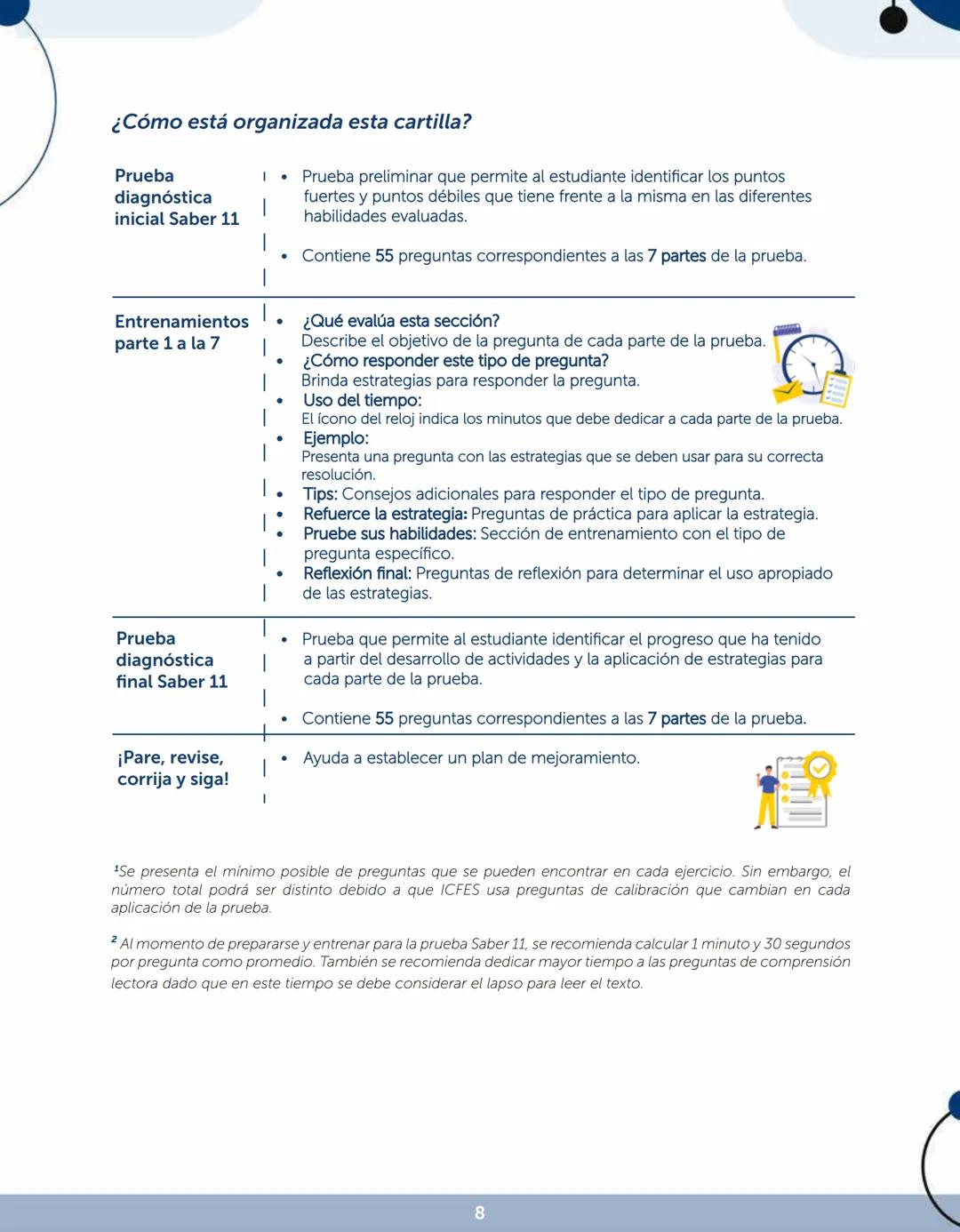 ¿Cómo está organizada esta cartilla?

| | |
|---|---|
| Prueba diagnóstica inicial Saber 11 | • Prueba preliminar que permite al estudiante identificar los puntos fuertes y puntos débiles que tiene frente a la misma en las diferentes habilidades evaluadas. • Contiene 55 preguntas correspondientes a las 7 partes de la prueba. |
| Entrenamientos parte 1 a la 7 | • ¿Qué evalúa esta sección? Describe el objetivo de la pregunta de cada parte de la prueba. • ¿Cómo responder este tipo de pregunta? Brinda estrategias para responder la pregunta. • Uso del tiempo: El ícono del reloj indica los minutos que debe dedicar a cada parte de la prueba. • Ejemplo: Presenta una pregunta con las estrategias que se deben usar para su correcta resolución. • Tips: Consejos adicionales para responder el tipo de pregunta. • Refuerce la estrategia: Preguntas de práctica para aplicar la estrategia. • Pruebe sus habilidades: Sección de entrenamiento con el tipo de pregunta específico. • Reflexión final: Preguntas de reflexión para determinar el uso apropiado de las estrategias. |
| Prueba diagnóstica final Saber 11 | • Prueba que permite al estudiante identificar el progreso que ha tenido a partir del desarrollo de actividades y la aplicación de estrategias para cada parte de la prueba. • Contiene 55 preguntas correspondientes a las 7 partes de la prueba. |
| ¡Pare, revise, corrija y siga! | • Ayuda a establecer un plan de mejoramiento. |

¹Se presenta el mínimo posible de preguntas que se pueden encontrar en cada ejercicio. Sin embargo, el número total podrá ser distinto debido a que ICFES usa preguntas de calibración que cambian en cada aplicación de la prueba.

² Al momento de prepararse y entrenar para la prueba Saber 11, se recomienda calcular 1 minuto y 30 segundos por pregunta como promedio. También se recomienda dedicar mayor tiempo a las preguntas de comprensión lectora dado que en este tiempo se debe considerar el lapso para leer el texto.

8